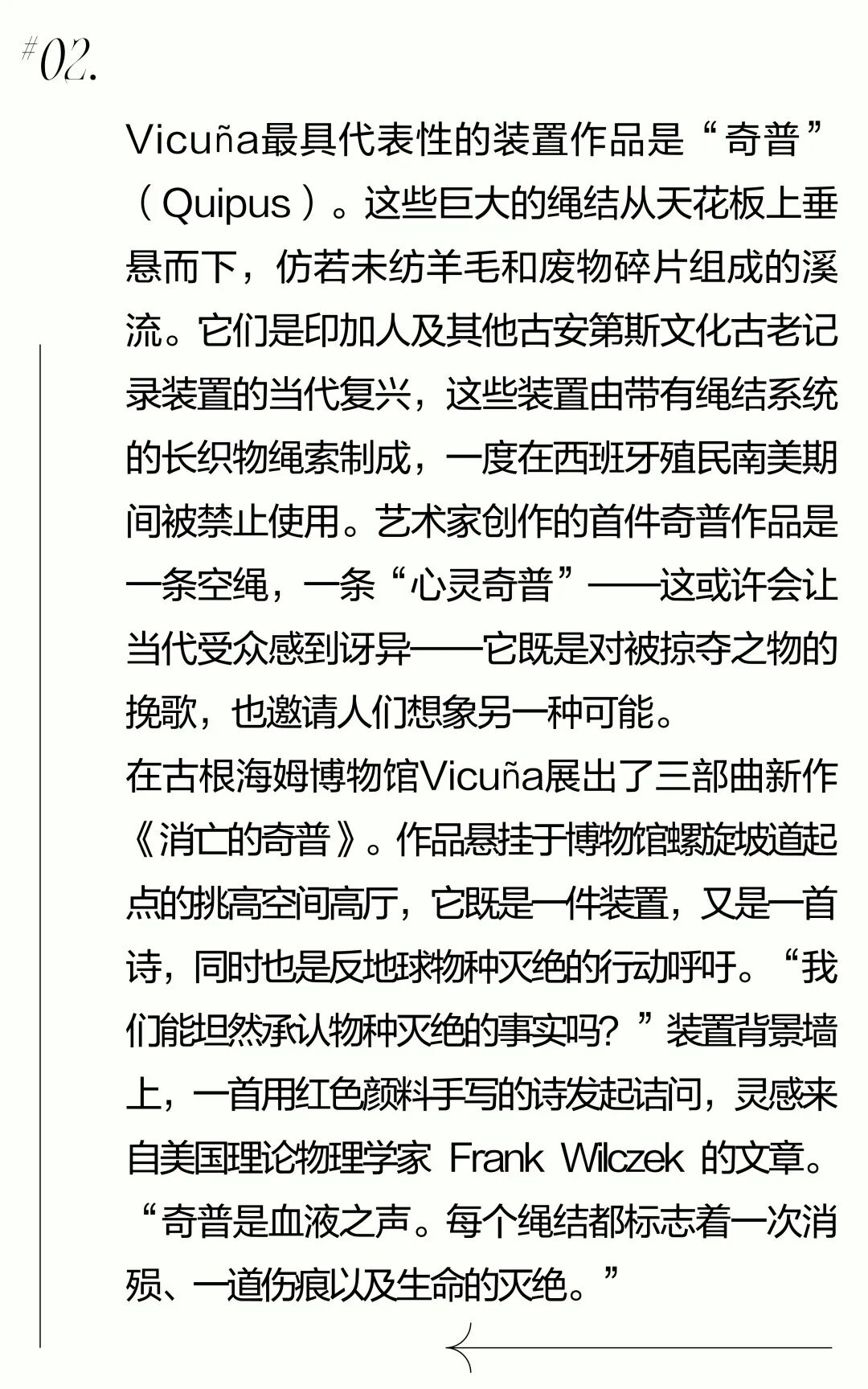 #02.

Vicuña最具代表性的装置作品是“奇普”（Quipus）。这些巨大的绳结从天花板上垂悬而下，仿若未纺羊毛和废物碎片组成的溪流。它们是印加人及其他古安第斯文化古老记录装置的当代复兴，这些装置由带有绳结系统的长织物绳索制成，一度在西班牙殖民南美期间被禁止使用。艺术家创作的首件奇普作品是一条空绳，一条“心灵奇普”——这或许会让当代受众感到讶异——它既是对被掠夺之物的挽歌，也邀请人们想象另一种可能。

在古根海姆博物馆Vicuña展出了三部曲新作《消亡的奇普》。作品悬挂于博物馆螺旋坡道起点的挑高空间高厅，它既是一件装置，又是一首诗，同时也是反地球物种灭绝的行动呼吁。“我们能坦然承认物种灭绝的事实吗？”装置背景墙上，一首用红色颜料手写的诗发起诘问，灵感来自美国理论物理学家 Frank Wilczek 的文章。“奇普是血液之声。每个绳结都标志着一次消殒、一道伤痕以及生命的灭绝。”